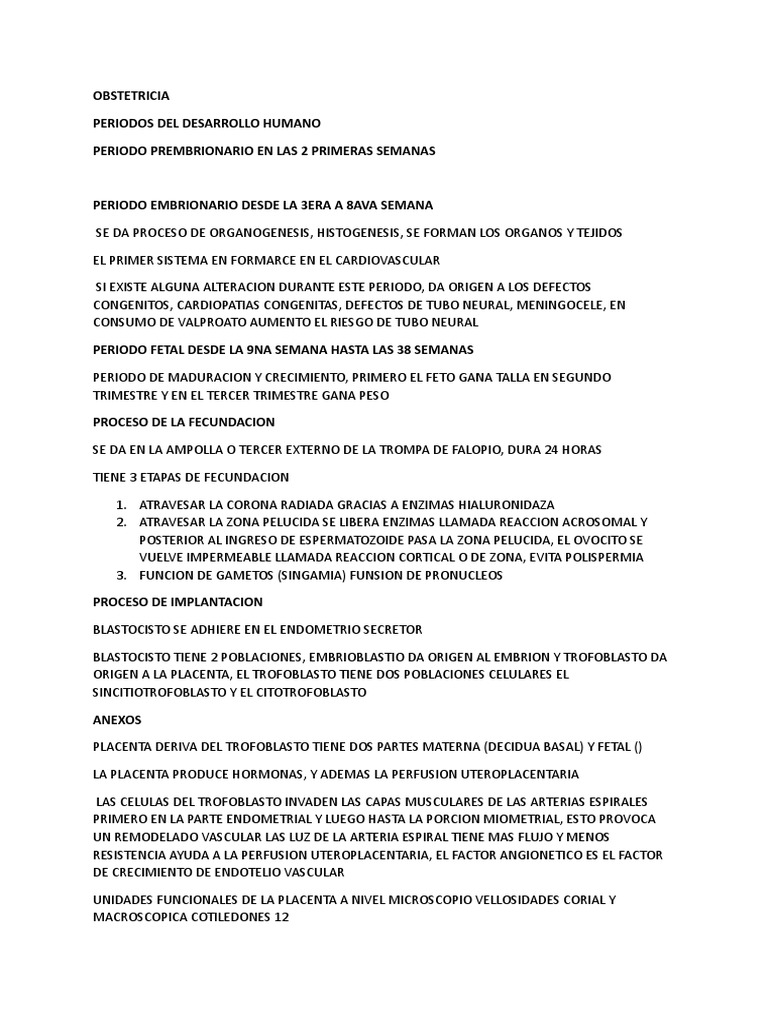 OBSTETRICIA

PERIODOS DEL DESARROLLO HUMANO

PERIODO PREMBRIONARIO EN LAS 2 PRIMERAS SEMANAS

PERIODO EMBRIONARIO DESDE LA 3ERA A 8AVA SEMANA

SE DA PROCESO DE ORGANOGENESIS, HISTOGENESIS, SE FORMAN LOS ORGANOS Y TEJIDOS

EL PRIMER SISTEMA EN FORMARCE EN EL CARDIOVASCULAR

SI EXISTE ALGUNA ALTERACION DURANTE ESTE PERIODO, DA ORIGEN A LOS DEFECTOS CONGENITOS, CARDIOPATIAS CONGENITAS, DEFECTOS DE TUBO NEURAL, MENINGOCELE, EN CONSUMO DE VALPROATO AUMENTO EL RIESGO DE TUBO NEURAL

PERIODO FETAL DESDE LA 9NA SEMANA HASTA LAS 38 SEMANAS

PERIODO DE MADURACION Y CRECIMIENTO, PRIMERO EL FETO GANA TALLA EN SEGUNDO TRIMESTRE Y EN EL TERCER TRIMESTRE GANA PESO

PROCESO DE LA FECUNDACION

SE DA EN LA AMPOLLA O TERCER EXTERNO DE LA TROMPA DE FALOPIO, DURA 24 HORAS

TIENE 3 ETAPAS DE FECUNDACION

1. ATRAVESAR LA CORONA RADIADA GRACIAS A ENZIMAS HIALURONIDAZA
2. ATRAVESAR LA ZONA PELUCIDA SE LIBERA ENZIMAS LLAMADA REACCION ACROSOMAL Y POSTERIOR AL INGRESO DE ESPERMATOZOIDE PASA LA ZONA PELUCIDA, EL OVOCITO SE VUELVE IMPERMEABLE LLAMADA REACCION CORTICAL O DE ZONA, EVITA POLISPERMIA
3. FUNCION DE GAMETOS (SINGAMIA) FUNSION DE PRONUCLEOS

PROCESO DE IMPLANTACION

BLASTOCISTO SE ADHIERE EN EL ENDOMETRIO SECRETOR

BLASTOCISTO TIENE 2 POBLACIONES, EMBRIOBLASTIO DA ORIGEN AL EMBRION Y TROFOBLASTO DA ORIGEN A LA PLACENTA, EL TROFOBLASTO TIENE DOS POBLACIONES CELULARES EL SINCITIOTROFOBLASTO Y EL CITOTROFOBLASTO

ANEXOS

PLACENTA DERIVA DEL TROFOBLASTO TIENE DOS PARTES MATERNA (DECIDUA BASAL) Y FETAL ()

LA PLACENTA PRODUCE HORMONAS, Y ADEMAS LA PERFUSION UTEROPLACENTARIA

LAS CELULAS DEL TROFOBLASTO INVADEN LAS CAPAS MUSCULARES DE LAS ARTERIAS ESPIRALES PRIMERO EN LA PARTE ENDOMETRIAL Y LUEGO HASTA LA PORCION MIOMETRIAL, ESTO PROVOCA UN REMODELADO VASCULAR LAS LUZ DE LA ARTERIA ESPIRAL TIENE MAS FLUJO Y MENOS RESISTENCIA AYUDA A LA PERFUSION UTEROPLACENTARIA, EL FACTOR ANGIONETICO ES EL FACTOR DE CRECIMIENTO DE ENDOTELIO VASCULAR

UNIDADES FUNCIONALES DE LA PLACENTA A NIVEL MICROSCOPIO VELLOSIDADES CORIAL Y MACROSCOPICA COTILEDONES 12